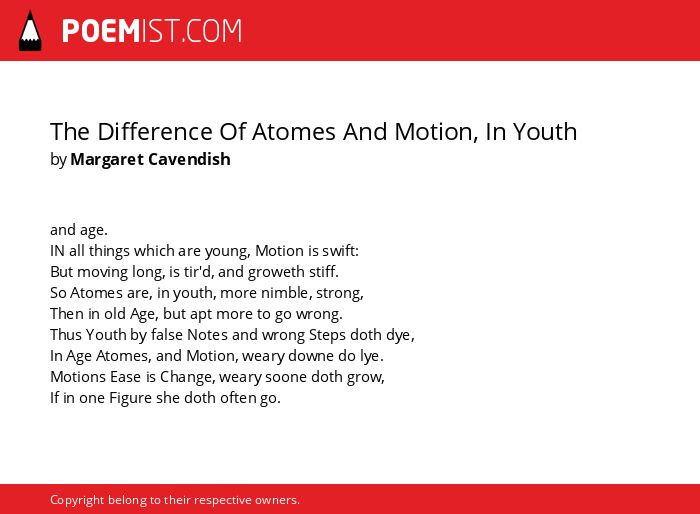 POEMIST.COM

The Difference Of Atomes And Motion, In Youth
by Margaret Cavendish

and age.
IN all things which are young, Motion is swift:
But moving long, is tir'd, and groweth stiff.
So Atomes are, in youth, more nimble, strong,
Then in old Age, but apt more to go wrong.
Thus Youth by false Notes and wrong Steps doth dye,
In Age Atomes, and Motion, weary downe do lye.
Motions Ease is Change, weary soone doth grow,
If in one Figure she doth often go.

Copyright belong to their respective owners.